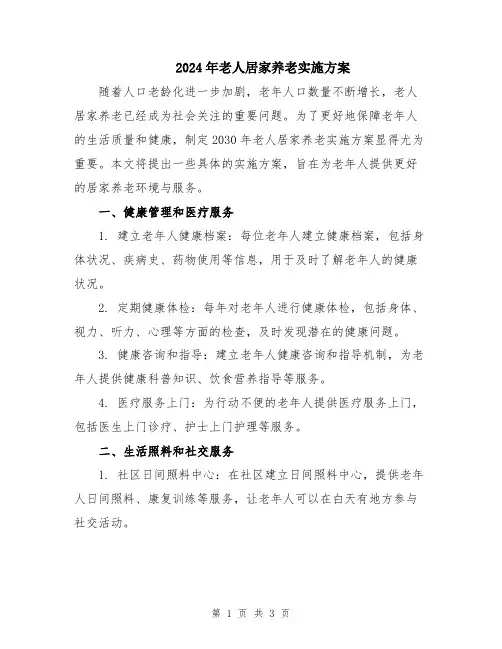 2024年老人居家养老实施方案

随着人口老龄化进一步加剧，老年人口数量不断增长，老人居家养老已经成为社会关注的重要问题。为了更好地保障老年人的生活质量和健康，制定2030年老人居家养老实施方案显得尤为重要。本文将提出一些具体的实施方案，旨在为老年人提供更好的居家养老环境与服务。

一、健康管理和医疗服务

1. 建立老年人健康档案：每位老年人建立健康档案，包括身体状况、疾病史、药物使用等信息，用于及时了解老年人的健康状况。

2. 定期健康体检：每年对老年人进行健康体检，包括身体、视力、听力、心理等方面的检查，及时发现潜在的健康问题。

3. 健康咨询和指导：建立老年人健康咨询和指导机制，为老年人提供健康科普知识、饮食营养指导等服务。

4. 医疗服务上门：为行动不便的老年人提供医疗服务上门，包括医生上门诊疗、护士上门护理等服务。

二、生活照料和社交服务

1. 社区日间照料中心：在社区建立日间照料中心，提供老年人日间照料、康复训练等服务，让老年人可以在白天有地方参与社交活动。

第 1 页 共 3 页